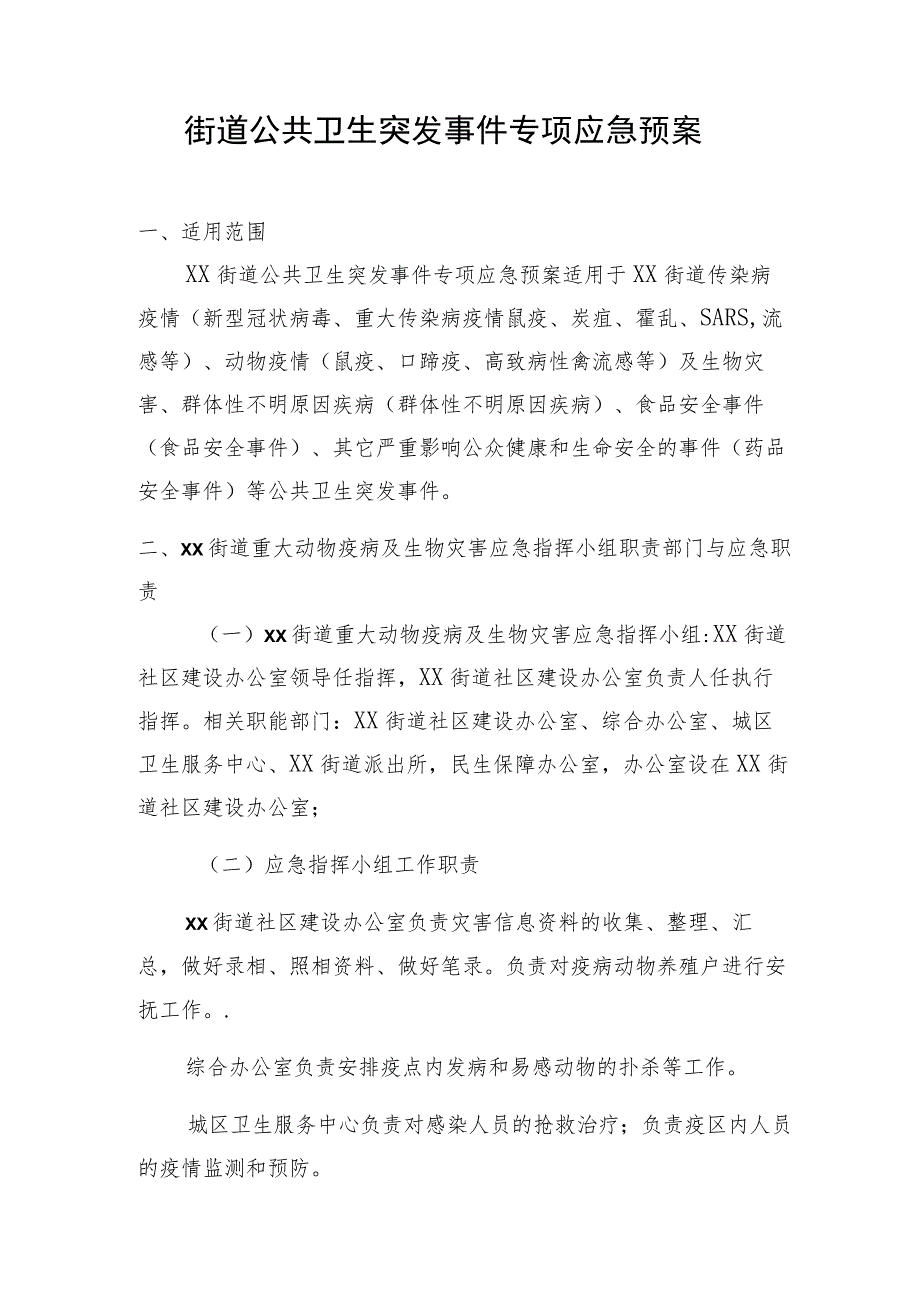 街道公共卫生突发事件专项应急预案

一、适用范围

XX街道公共卫生突发事件专项应急预案适用于XX街道传染病疫情（新型冠状病毒、重大传染病疫情鼠疫、炭疽、霍乱、SARS,流感等）、动物疫情（鼠疫、口蹄疫、高致病性禽流感等）及生物灾害、群体性不明原因疾病（群体性不明原因疾病）、食品安全事件（食品安全事件）、其它严重影响公众健康和生命安全的事件（药品安全事件）等公共卫生突发事件。

二、xx街道重大动物疫病及生物灾害应急指挥小组职责部门与应急职责

（一）xx街道重大动物疫病及生物灾害应急指挥小组:XX街道社区建设办公室领导任指挥，XX街道社区建设办公室负责人任执行指挥。相关职能部门：XX街道社区建设办公室、综合办公室、城区卫生服务中心、XX街道派出所，民生保障办公室，办公室设在XX街道社区建设办公室；

（二）应急指挥小组工作职责

xx街道社区建设办公室负责灾害信息资料的收集、整理、汇总，做好录相、照相资料、做好笔录。负责对疫病动物养殖户进行安抚工作。.

综合办公室负责安排疫点内发病和易感动物的扑杀等工作。

城区卫生服务中心负责对感染人员的抢救治疗；负责疫区内人员的疫情监测和预防。